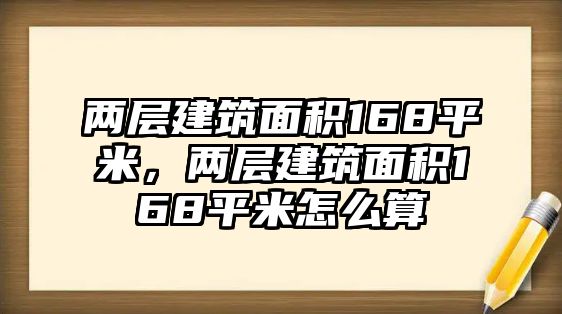 两层建筑面积168平米，两层建筑面积168平米怎么算